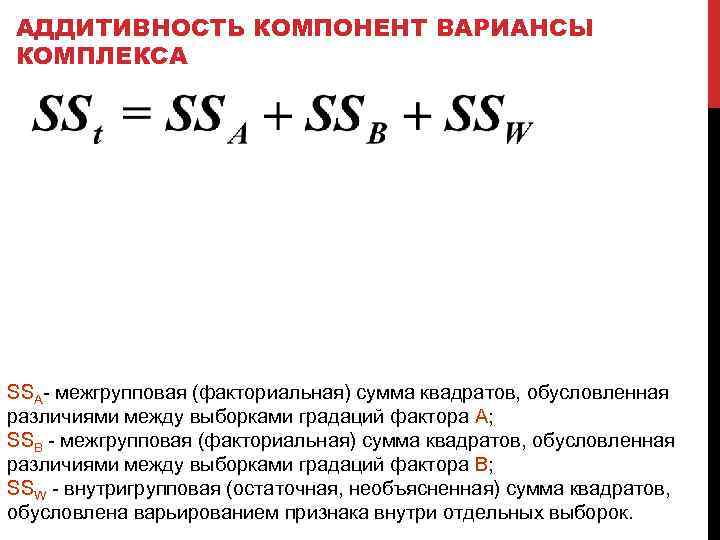 АДДИТИВНОСТЬ КОМПОНЕНТ ВАРИАНСЫ КОМПЛЕКСА

$SS_t = SS_A + SS_B + SS_W$

$SS_A$- межгрупповая (факториальная) сумма квадратов, обусловленная различиями между выборками градаций фактора А;
$SS_B$ - межгрупповая (факториальная) сумма квадратов, обусловленная различиями между выборками градаций фактора В;
$SS_W$ - внутригрупповая (остаточная, необъясненная) сумма квадратов, обусловлена варьированием признака внутри отдельных выборок.